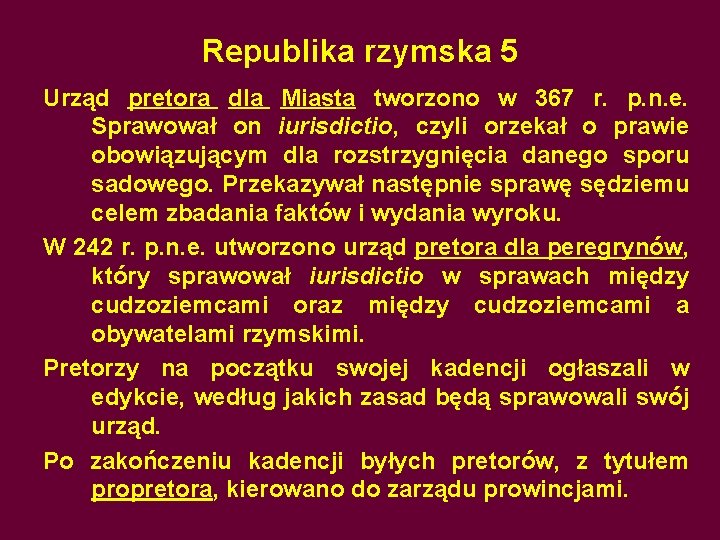 Republika rzymska 5

Urząd pretora dla Miasta tworzono w 367 r. p.n.e. Sprawował on iurisdictio, czyli orzekał o prawie obowiązującym dla rozstrzygnięcia danego sporu sadowego. Przekazywał następnie sprawę sędziemu celem zbadania faktów i wydania wyroku.

W 242 r. p.n.e. utworzono urząd pretora dla peregrynów, który sprawował iurisdictio w sprawach między cudzoziemcami oraz między cudzoziemcami a obywatelami rzymskimi.

Pretorzy na początku swojej kadencji ogłaszali w edykcie, według jakich zasad będą sprawowali swój urząd.

Po zakończeniu kadencji byłych pretorów, z tytułem propretora, kierowano do zarządu prowincjami.